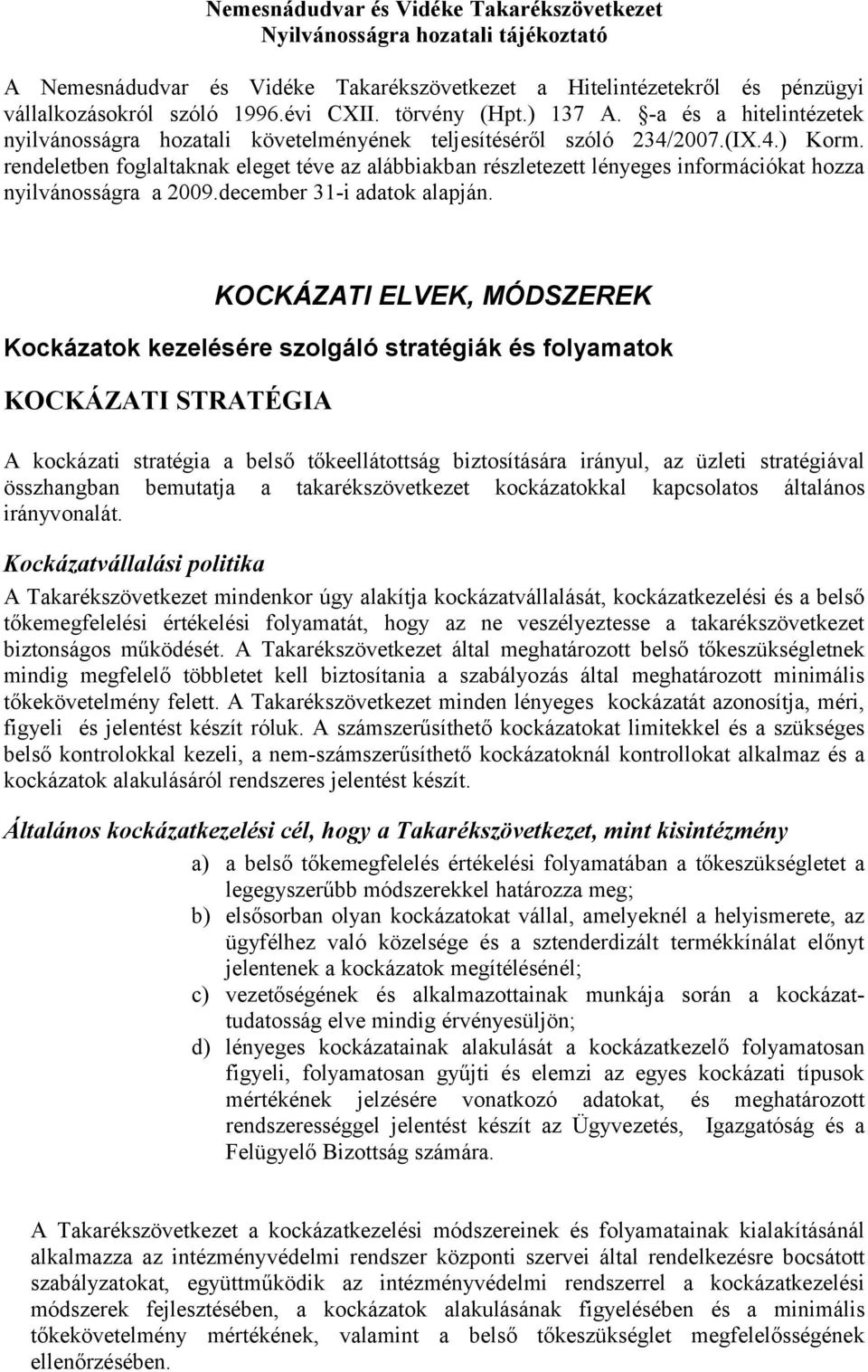 Nemesnádudvar és Vidéke Takarékszövetkezet
Nyilvánosságra hozatali tájékoztató

A Nemesnádudvar és Vidéke Takarékszövetkezet a Hitelintézetekről és pénzügyi vállalkozásokról szóló 1996.évi CXII. törvény (Hpt.) 137 A. §-a és a hitelintézetek nyilvánosságra hozatali követelményének teljesítéséről szóló 234/2007.(IX.4.) Korm. rendeletben foglaltaknak eleget téve az alábbiakban részletezett lényeges információkat hozza nyilvánosságra a 2009.december 31-i adatok alapján.

KOCKÁZATI ELVEK, MÓDSZEREK

Kockázatok kezelésére szolgáló stratégiák és folyamatok

KOCKÁZATI STRATÉGIA

A kockázati stratégia a belső tőkeellátottság biztosítására irányul, az üzleti stratégiával összhangban bemutatja a takarékszövetkezet kockázatokkal kapcsolatos általános irányvonalát.

Kockázatvállalási politika

A Takarékszövetkezet mindenkor úgy alakítja kockázatvállalását, kockázatkezelési és a belső tőkemegfelelési értékelési folyamatát, hogy az ne veszélyeztesse a takarékszövetkezet biztonságos működését. A Takarékszövetkezet által meghatározott belső tőkeszükségletnek mindig megfelelő többletet kell biztosítania a szabályozás által meghatározott minimális tőkekövetelmény felett. A Takarékszövetkezet minden lényeges kockázatát azonosítja, méri, figyeli és jelentést készít róluk. A számszerűsíthető kockázatokat limitekkel és a szükséges belső kontrolokkal kezeli, a nem-számszerűsíthető kockázatoknál kontrollokat alkalmaz és a kockázatok alakulásáról rendszeres jelentést készít.

Általános kockázatkezelési cél, hogy a Takarékszövetkezet, mint kisintézmény

a) a belső tőkemegfelelés értékelési folyamatában a tőkeszükségletet a legegyszerűbb módszerekkel határozza meg;
b) elsősorban olyan kockázatokat vállal, amelyeknél a helyismerete, az ügyfélhez való közelsége és a sztenderdizált termékkínálat előnyt jelentenek a kockázatok megítélésénél;
c) vezetőségének és alkalmazottainak munkája során a kockázattudatosság elve mindig érvényesüljön;
d) lényeges kockázatainak alakulását a kockázatkezelő folyamatosan figyeli, folyamatosan gyűjti és elemzi az egyes kockázati típusok mértékének jelzésére vonatkozó adatokat, és meghatározott rendszerességgel jelentést készít az Ügyvezetés, Igazgatóság és a Felügyelő Bizottság számára.

A Takarékszövetkezet a kockázatkezelési módszereinek és folyamatainak kialakításánál alkalmazza az intézményvédelmi rendszer központi szervei által rendelkezésre bocsátott szabályzatokat, együttműködik az intézményvédelmi rendszerrel a kockázatkezelési módszerek fejlesztésében, a kockázatok alakulásának figyelésében és a minimális tőkekövetelmény mértékének, valamint a belső tőkeszükséglet megfelelősségének ellenőrzésében.